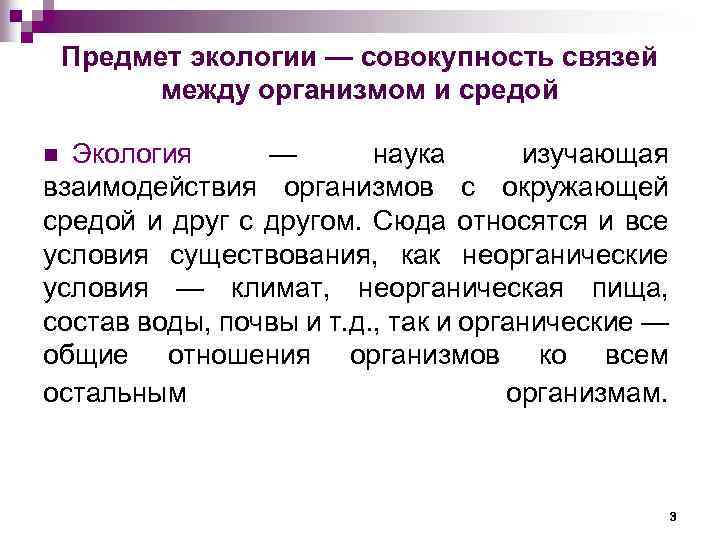 Предмет экологии — совокупность связей между организмом и средой

Экология — наука изучающая взаимодействия организмов с окружающей средой и друг с другом. Сюда относятся и все условия существования, как неорганические условия — климат, неорганическая пища, состав воды, почвы и т.д., так и органические — общие отношения организмов ко всем остальным организмам.

3